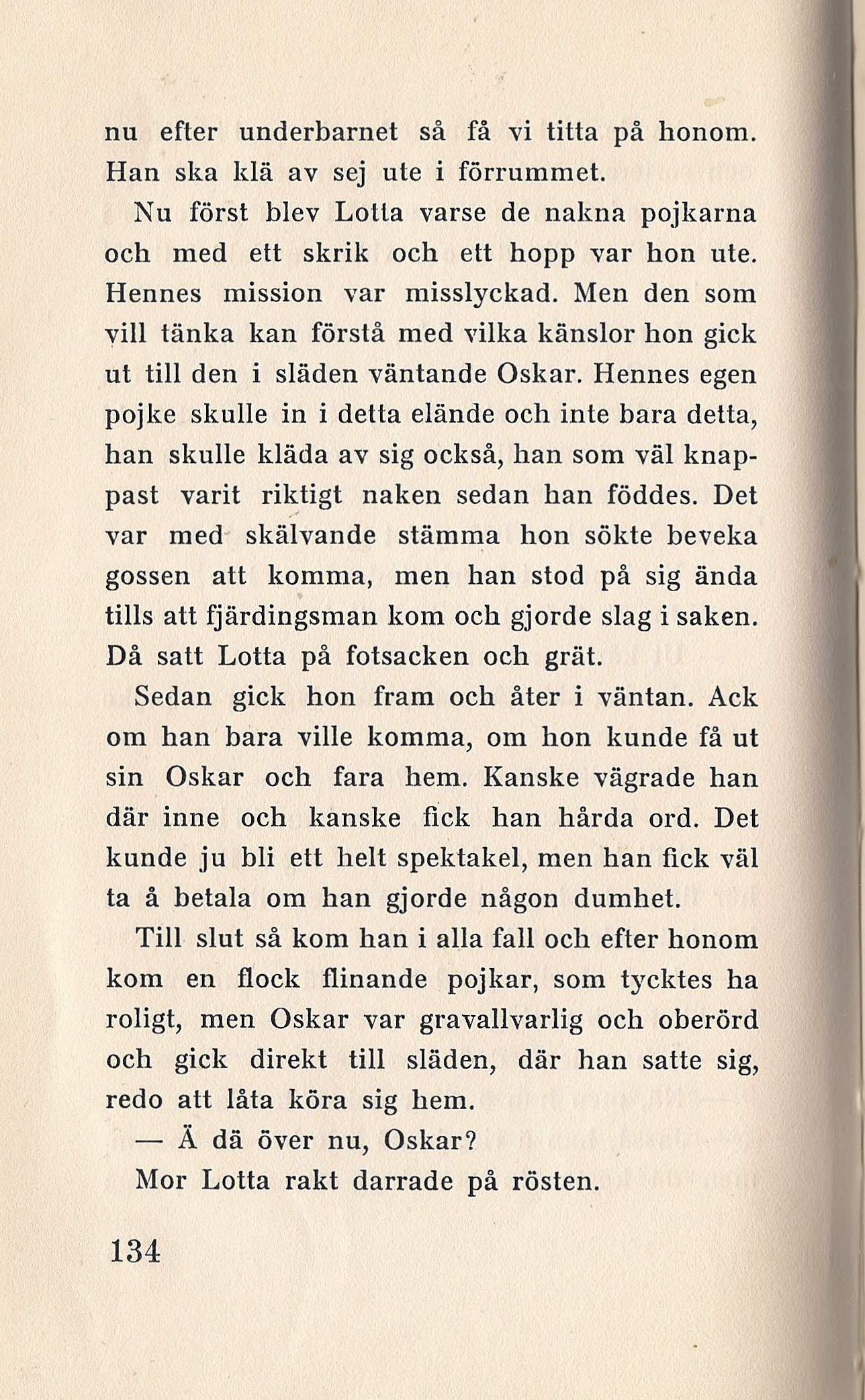 nu efter underbarnet så få vi titta på honom. Han ska klä av sej ute i förrummet.

Nu först blev Lotta varse de nakna pojkarna och med ett skrik och ett hopp var hon ute. Hennes mission var misslyckad. Men den som vill tänka kan förstå med vilka känslor hon gick ut till den i släden väntande Oskar. Hennes egen pojke skulle in i detta elände och inte bara detta, han skulle kläda av sig också, han som väl knappast varit riktigt naken sedan han föddes. Det var med skälvande stämma hon sökte beveka gossen att komma, men han stod på sig ända tills att fjärdingsman kom och gjorde slag i saken. Då satt Lotta på fotsacken och grät.

Sedan gick hon fram och åter i väntan. Ack om han bara ville komma, om hon kunde få ut sin Oskar och fara hem. Kanske vägrade han där inne och kanske fick han hårda ord. Det kunde ju bli ett helt spektakel, men han fick väl ta å betala om han gjorde någon dumhet.

Till slut så kom han i alla fall och efter honom kom en flock flinande pojkar, som tycktes ha roligt, men Oskar var gravallvarlig och oberörd och gick direkt till släden, där han satte sig, redo att låta köra sig hem.

— Ä dä över nu, Oskar?

Mor Lotta rakt darrade på rösten.

134